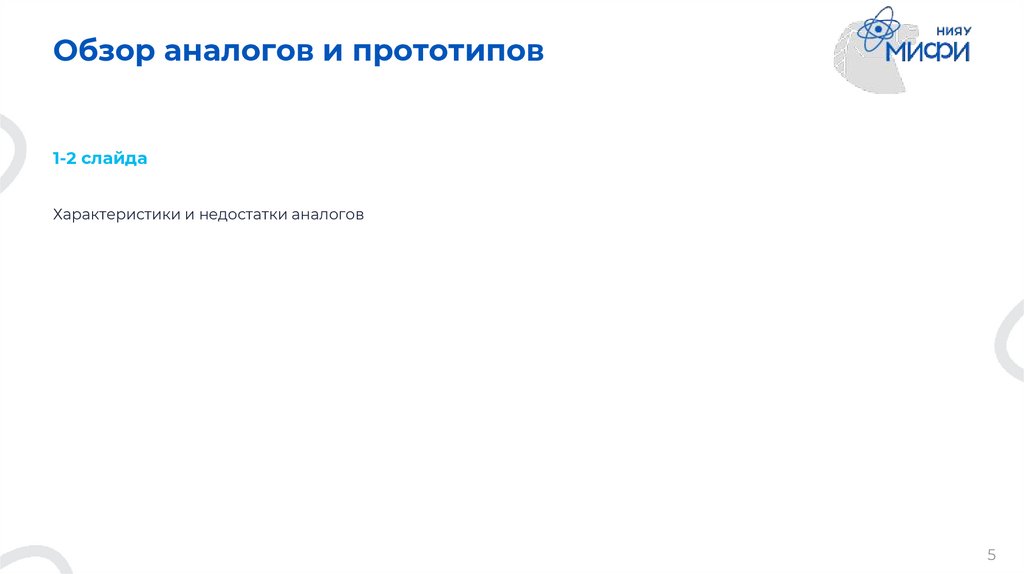 Обзор аналогов и прототипов

НИЯУ
МИФИ

1-2 слайда

Характеристики и недостатки аналогов

5